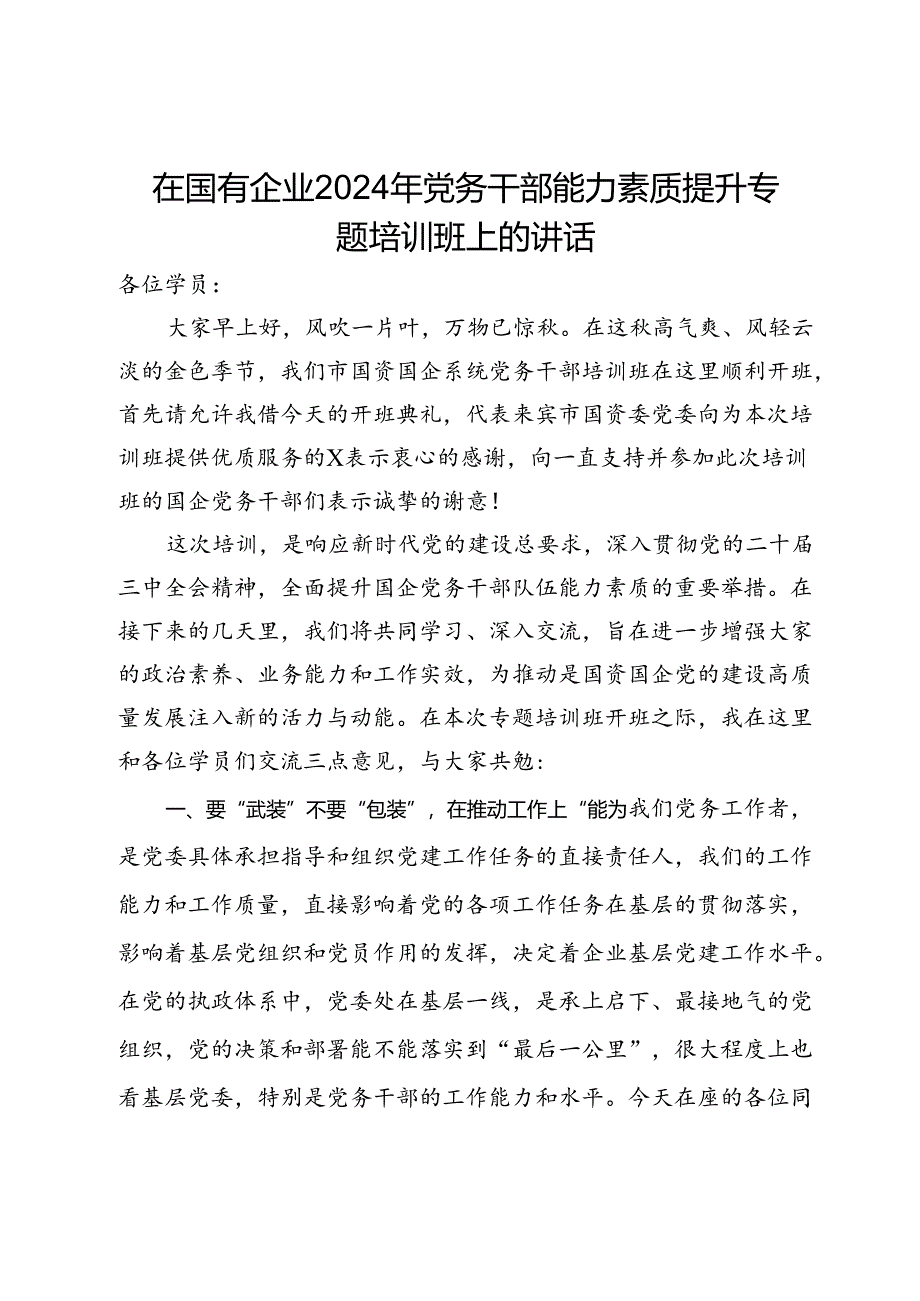 在国有企业2024年党务干部能力素质提升专题培训班上的讲话

各位学员：

大家早上好，风吹一片叶，万物已惊秋。在这秋高气爽、风轻云淡的金色季节，我们市国资国企系统党务干部培训班在这里顺利开班，首先请允许我借今天的开班典礼，代表来宾市国资委党委向为本次培训班提供优质服务的X表示衷心的感谢，向一直支持并参加此次培训班的国企党务干部们表示诚挚的谢意！

这次培训，是响应新时代党的建设总要求，深入贯彻党的二十届三中全会精神，全面提升国企党务干部队伍能力素质的重要举措。在接下来的几天里，我们将共同学习、深入交流，旨在进一步增强大家的政治素养、业务能力和工作实效，为推动是国资国企党的建设高质量发展注入新的活力与动能。在本次专题培训班开班之际，我在这里和各位学员们交流三点意见，与大家共勉：

一、要“武装”不要“包装”，在推动工作上“能为我们党务工作者，是党委具体承担指导和组织党建工作任务的直接责任人，我们的工作能力和工作质量，直接影响着党的各项工作任务在基层的贯彻落实，影响着基层党组织和党员作用的发挥，决定着企业基层党建工作水平。在党的执政体系中，党委处在基层一线，是承上启下、最接地气的党组织，党的决策和部署能不能落实到“最后一公里”，很大程度上也看基层党委，特别是党务干部的工作能力和水平。今天在座的各位同